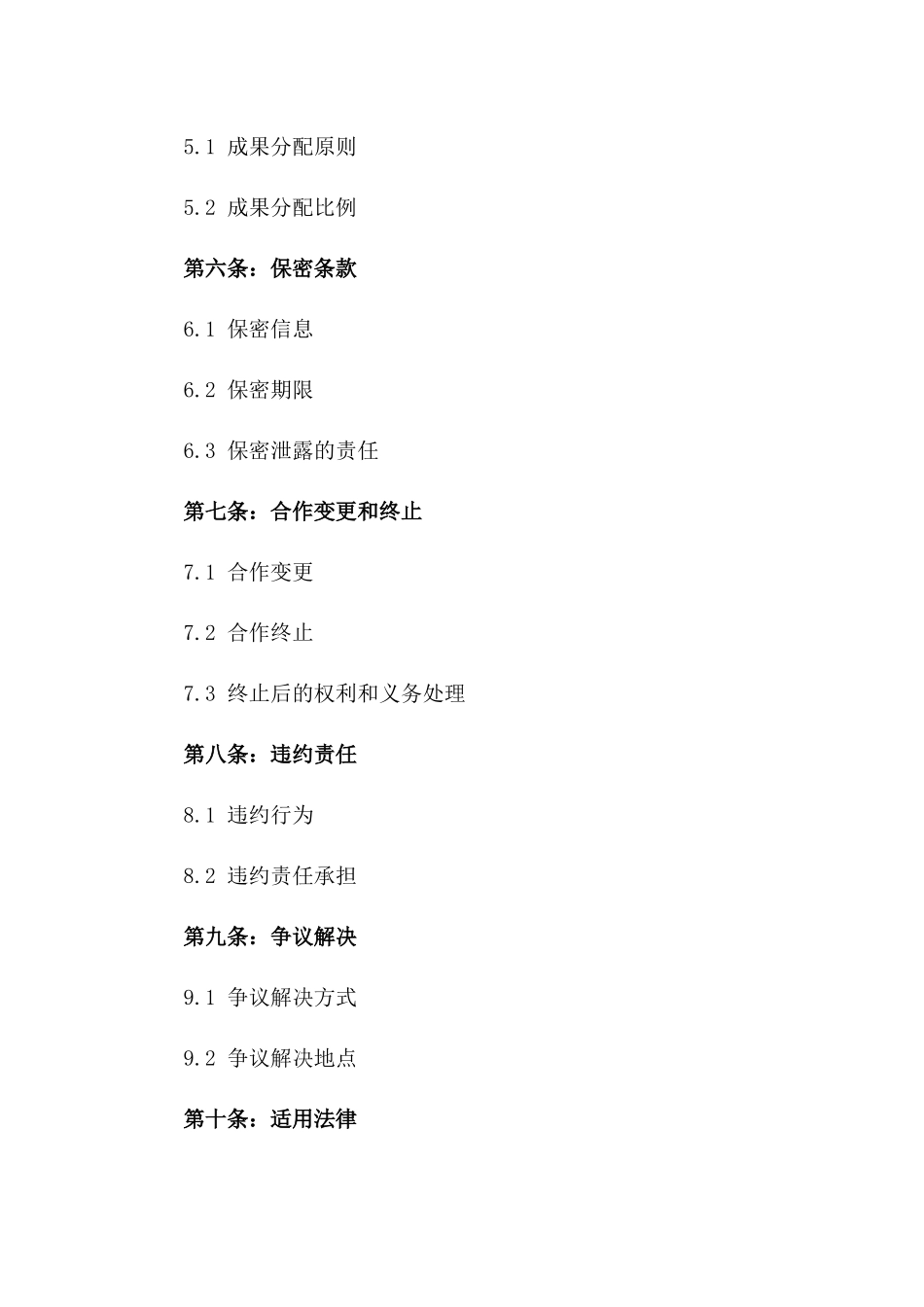 5.1 成果分配原则

5.2 成果分配比例

第六条：保密条款

6.1 保密信息

6.2 保密期限

6.3 保密泄露的责任

第七条：合作变更和终止

7.1 合作变更

7.2 合作终止

7.3 终止后的权利和义务处理

第八条：违约责任

8.1 违约行为

8.2 违约责任承担

第九条：争议解决

9.1 争议解决方式

9.2 争议解决地点

第十条：适用法律